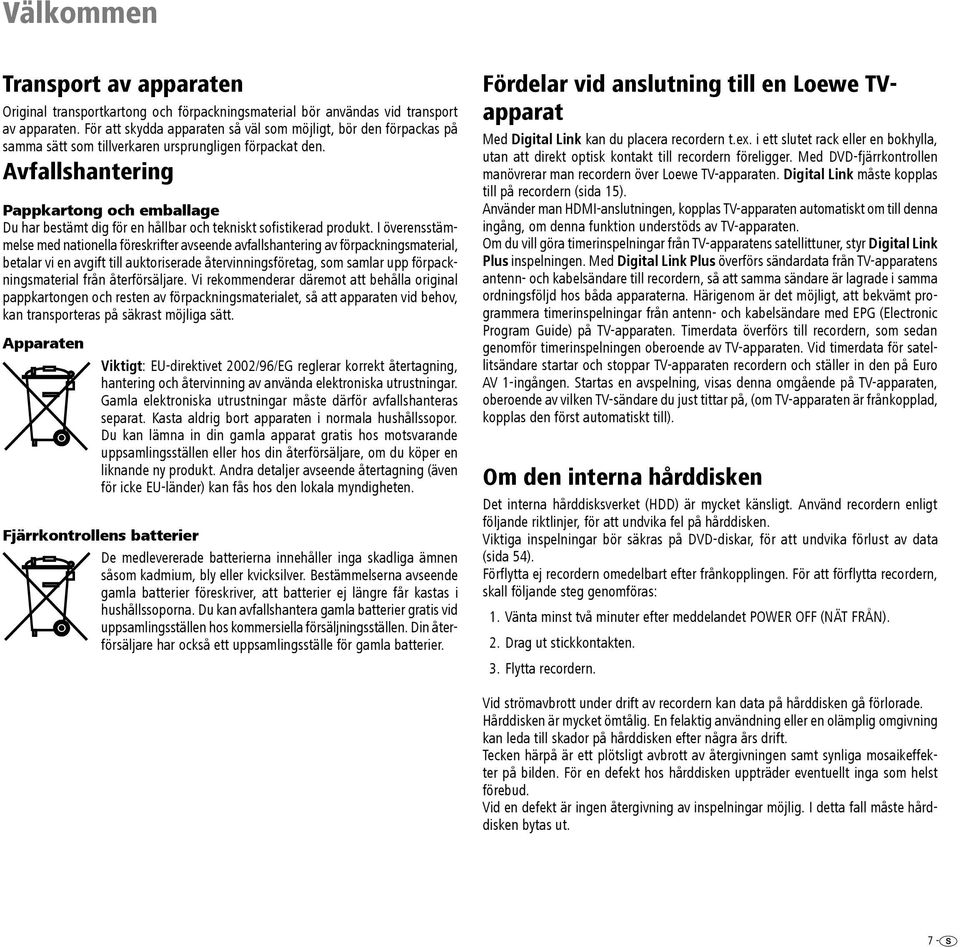 Välkommen

Transport av apparaten

Original transportkartong och förpackningsmaterial bör användas vid transport av apparaten. För att skydda apparaten så väl som möjligt, bör den förpackas på samma sätt som tillverkaren ursprungligen förpackat den.

Avfallshantering

Pappkartong och emballage

Du har bestämt dig för en hållbar och tekniskt sofistikerad produkt. I överensstämmelse med nationella föreskrifter avseende avfallshantering av förpackningsmaterial, betalar vi en avgift till auktoriserade återvinningsföretag, som samlar upp förpackningsmaterial från återförsäljare. Vi rekommenderar däremot att behålla original pappkartongen och resten av förpackningsmaterialet, så att apparaten vid behov, kan transporteras på säkrast möjliga sätt.

Apparaten

Viktigt: EU-direktivet 2002/96/EG reglerar korrekt återtagning, hantering och återvinning av använda elektroniska utrustningar. Gamla elektroniska utrustningar måste därför avfallshanteras separat. Kasta aldrig bort apparaten i normala hushållssopor. Du kan lämna in din gamla apparat gratis hos motsvarande uppsamlingsställen eller hos din återförsäljare, om du köper en liknande ny produkt. Andra detaljer avseende återtagning (även för icke EU-länder) kan fås hos den lokala myndigheten.

Fjärrkontrollens batterier

De medlevererade batterierna innehåller inga skadliga ämnen såsom kadmium, bly eller kvicksilver. Bestämmelserna avseende gamla batterier föreskriver, att batterier ej längre får kastas i hushållssoporna. Du kan avfallshantera gamla batterier gratis vid uppsamlingsställen hos kommersiella försäljningsställen. Din återförsäljare har också ett uppsamlingsställe för gamla batterier.

Fördelar vid anslutning till en Loewe TV-apparat

Med Digital Link kan du placera recordern t.ex. i ett slutet rack eller en bokhylla, utan att direkt optisk kontakt till recordern föreligger. Med DVD-fjärrkontrollen manövrerar man recordern över Loewe TV-apparaten. Digital Link måste kopplas till på recordern (sida 15).
Använder man HDMI-anslutningen, kopplas TV-apparaten automatiskt om till denna ingång, om denna funktion understöds av TV-apparaten.
Om du vill göra timerinspelningar från TV-apparatens satellittuner, styr Digital Link Plus inspelningen. Med Digital Link Plus överförs sändardata från TV-apparatens antenn- och kabelsändare till recordern, så att samma sändare är lagrade i samma ordningsföljd hos båda apparaterna. Härigenom är det möjligt, att bekvämt programmera timerinspelningar från antenn- och kabelsändare med EPG (Electronic Program Guide) på TV-apparaten. Timerdata överförs till recordern, som sedan genomför timerinspelningen oberoende av TV-apparaten. Vid timerdata för satellitsändare startar och stoppar TV-apparaten recordern och ställer in den på Euro AV 1-ingången. Startas en avspelning, visas denna omgående på TV-apparaten, oberoende av vilken TV-sändare du just tittar på, (om TV-apparaten är frånkopplad, kopplas den först automatiskt till).

Om den interna hårddisken

Det interna hårddisksverket (HDD) är mycket känsligt. Använd recordern enligt följande riktlinjer, för att undvika fel på hårddisken.
Viktiga inspelningar bör säkras på DVD-diskar, för att undvika förlust av data (sida 54).
Förflytta ej recordern omedelbart efter frånkopplingen. För att förflytta recordern, skall följande steg genomföras:

1. Vänta minst två minuter efter meddelandet POWER OFF (NÄT FRÅN).
2. Drag ut stickkontakten.
3. Flytta recordern.

Vid strömavbrott under drift av recordern kan data på hårddisken gå förlorade.
Hårddisken är mycket ömtålig. En felaktig användning eller en olämplig omgivning kan leda till skador på hårddisken efter några års drift.
Tecken härpå är ett plötsligt avbrott av återgivningen samt synliga mosaikeffekter på bilden. För en defekt hos hårddisken uppträder eventuellt inga som helst förebud.
Vid en defekt är ingen återgivning av inspelningar möjlig. I detta fall måste hårddisken bytas ut.

7 - S